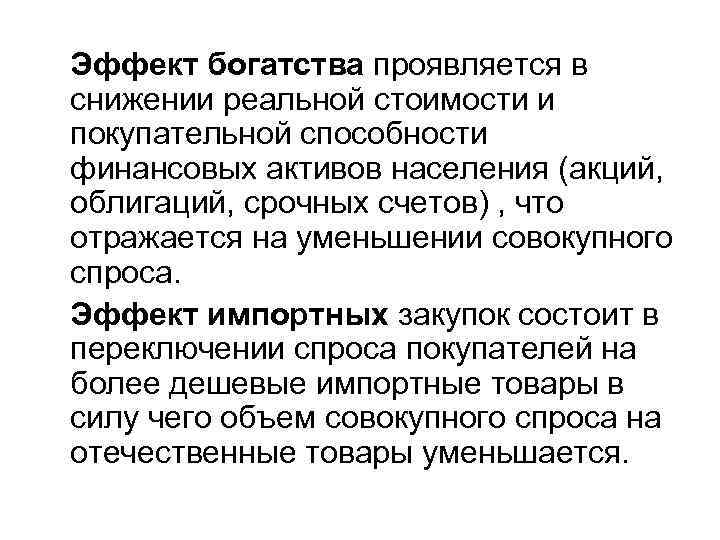 Эффект богатства проявляется в снижении реальной стоимости и покупательной способности финансовых активов населения (акций, облигаций, срочных счетов) , что отражается на уменьшении совокупного спроса.

Эффект импортных закупок состоит в переключении спроса покупателей на более дешевые импортные товары в силу чего объем совокупного спроса на отечественные товары уменьшается.